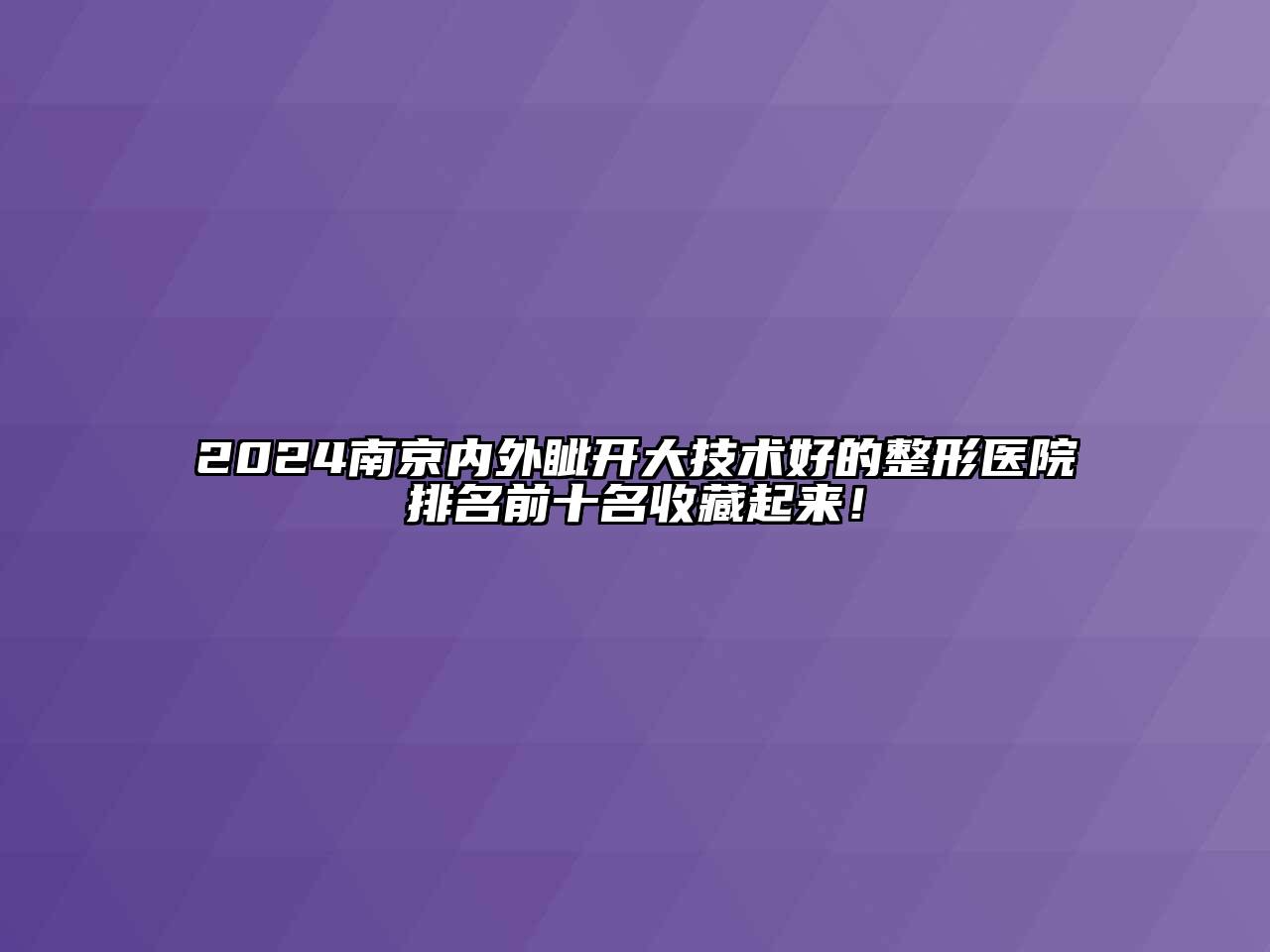 2024南京内外眦开大技术好的整形医院排名前十名收藏起来！